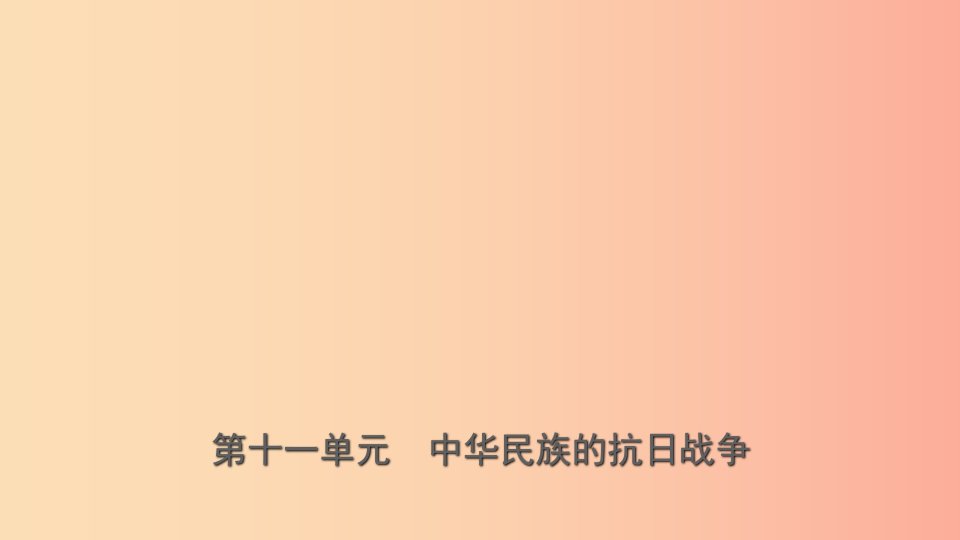 第十一单元　中华民族的抗日战争